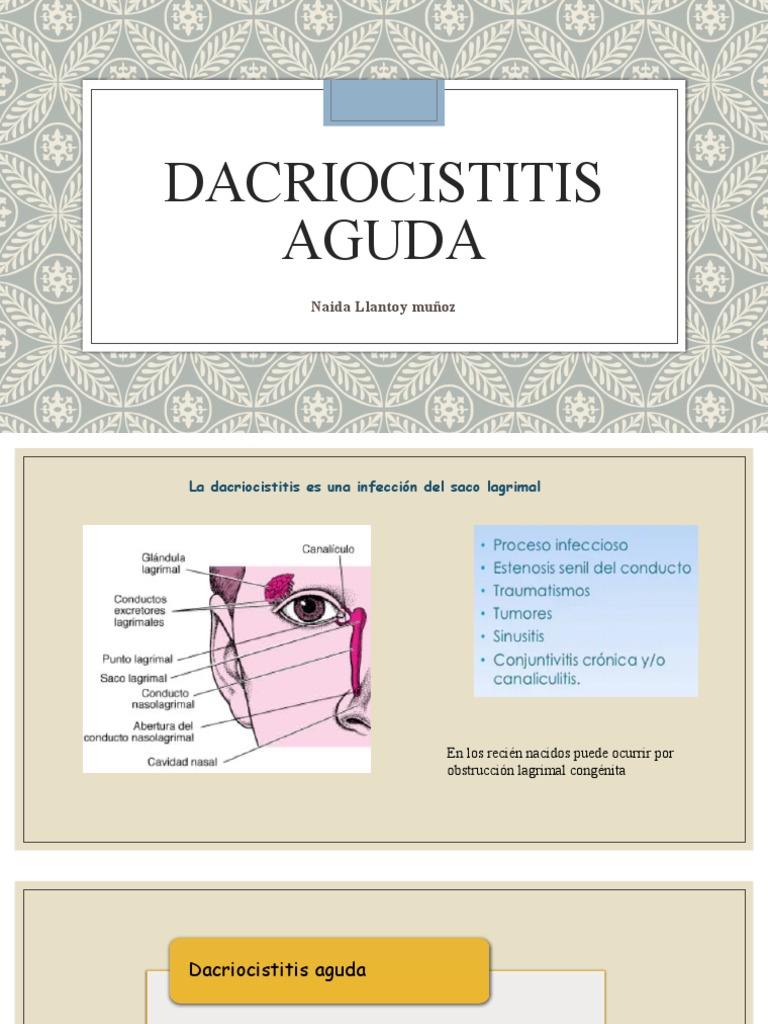 DACRIOCISTITIS AGUDA

Naida Llantoy muñoz

La dacriocistitis es una infección del saco lagrimal

Glándula lagrimal
Conductos excretores lagrimales
Punto lagrimal
Saco lagrimal
Conducto nasolagrimal
Abertura del conducto nasolagrimal
Cavidad nasal
Canalículo

• Proceso infeccioso
• Estenosis senil del conducto
• Traumatismos
• Tumores
• Sinusitis
• Conjuntivitis crónica y/o canaliculitis.

En los recién nacidos puede ocurrir por obstrucción lagrimal congénita

Dacriocistitis aguda